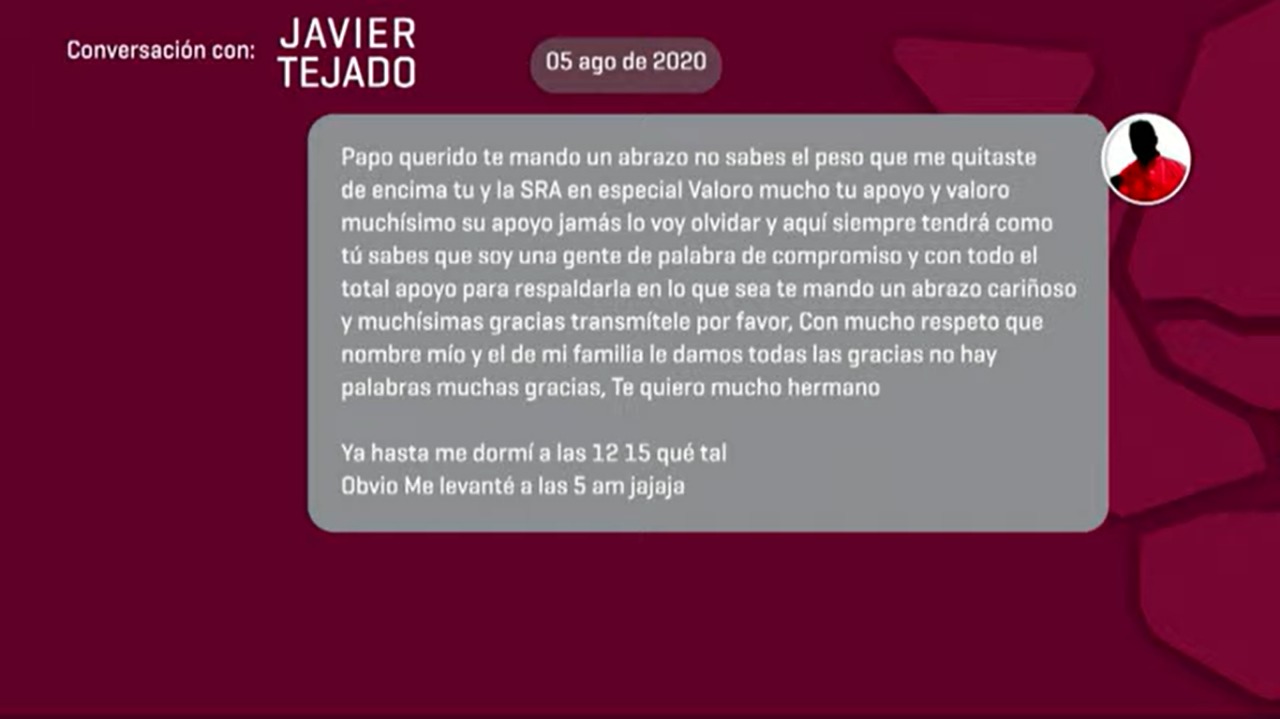 Conversación con: JAVIER TEJADO

05 ago de 2020

Papo querido te mando un abrazo no sabes el peso que me quitaste de encima tu y la SRA en especial Valoro mucho tu apoyo y valoro muchísimo su apoyo jamás lo voy olvidar y aquí siempre tendrá como tú sabes que soy una gente de palabra de compromiso y con todo el total apoyo para respaldarla en lo que sea te mando un abrazo cariñoso y muchísimas gracias transmítele por favor, Con mucho respeto que nombre mío y el de mi familia le damos todas las gracias no hay palabras muchas gracias, Te quiero mucho hermano

Ya hasta me dormí a las 12 15 qué tal
Obvio Me levanté a las 5 am jajaja